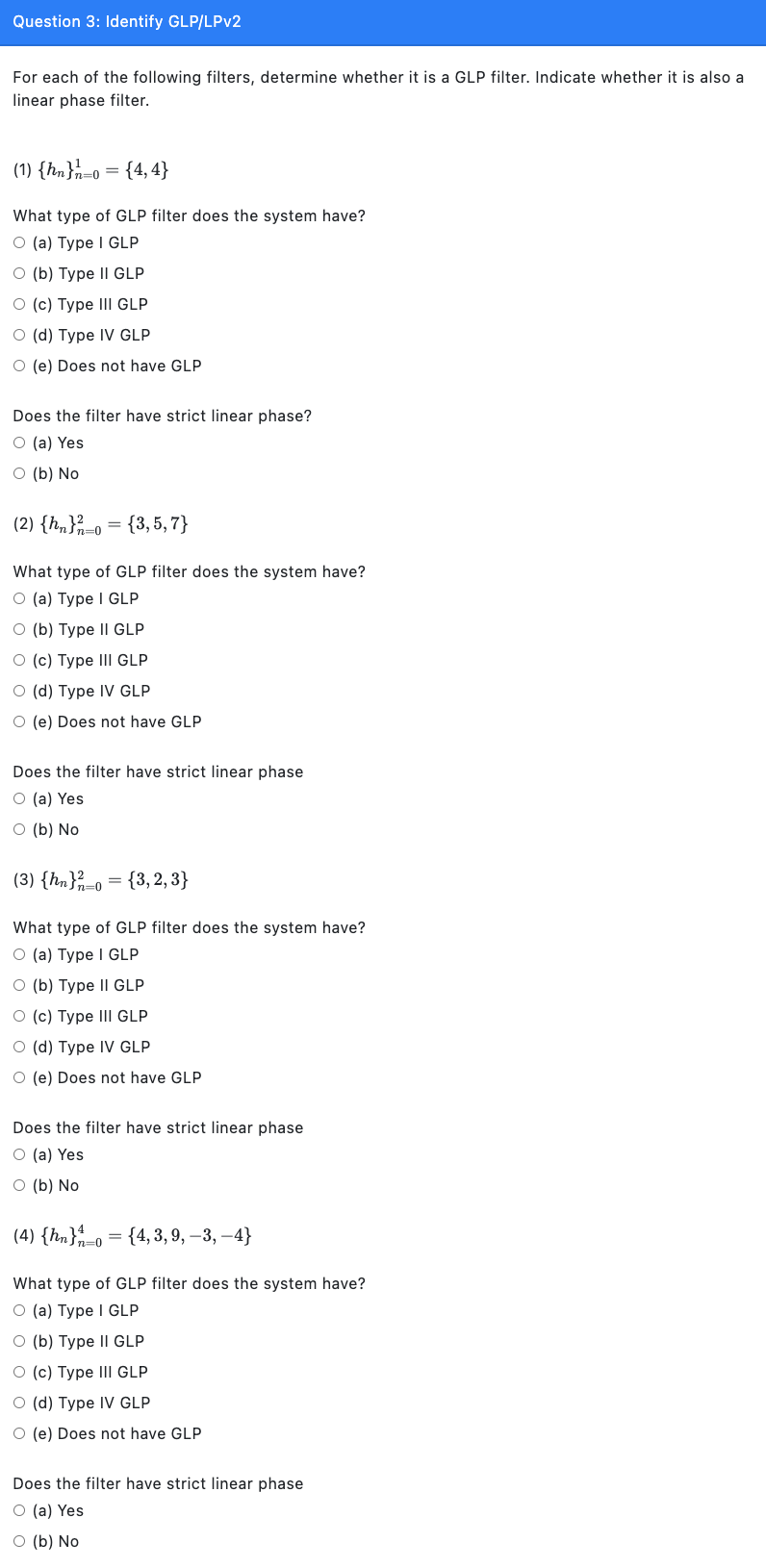 Question 3: Identify GLP/LPv2

For each of the following filters, determine whether it is a GLP filter. Indicate whether it is also a linear phase filter.

(1) $\{h_n\}_{n=0}^{1} = \{4, 4\}$

What type of GLP filter does the system have?
(a) Type I GLP
(b) Type II GLP
(c) Type III GLP
(d) Type IV GLP
(e) Does not have GLP

Does the filter have strict linear phase?
(a) Yes
(b) No

(2) $\{h_n\}_{n=0}^{2} = \{3, 5, 7\}$

What type of GLP filter does the system have?
(a) Type I GLP
(b) Type II GLP
(c) Type III GLP
(d) Type IV GLP
(e) Does not have GLP

Does the filter have strict linear phase
(a) Yes
(b) No

(3) $\{h_n\}_{n=0}^{2} = \{3, 2, 3\}$

What type of GLP filter does the system have?
(a) Type I GLP
(b) Type II GLP
(c) Type III GLP
(d) Type IV GLP
(e) Does not have GLP

Does the filter have strict linear phase
(a) Yes
(b) No

(4) $\{h_n\}_{n=0}^{4} = \{4, 3, 9, -3, -4\}$

What type of GLP filter does the system have?
(a) Type I GLP
(b) Type II GLP
(c) Type III GLP
(d) Type IV GLP
(e) Does not have GLP

Does the filter have strict linear phase
(a) Yes
(b) No